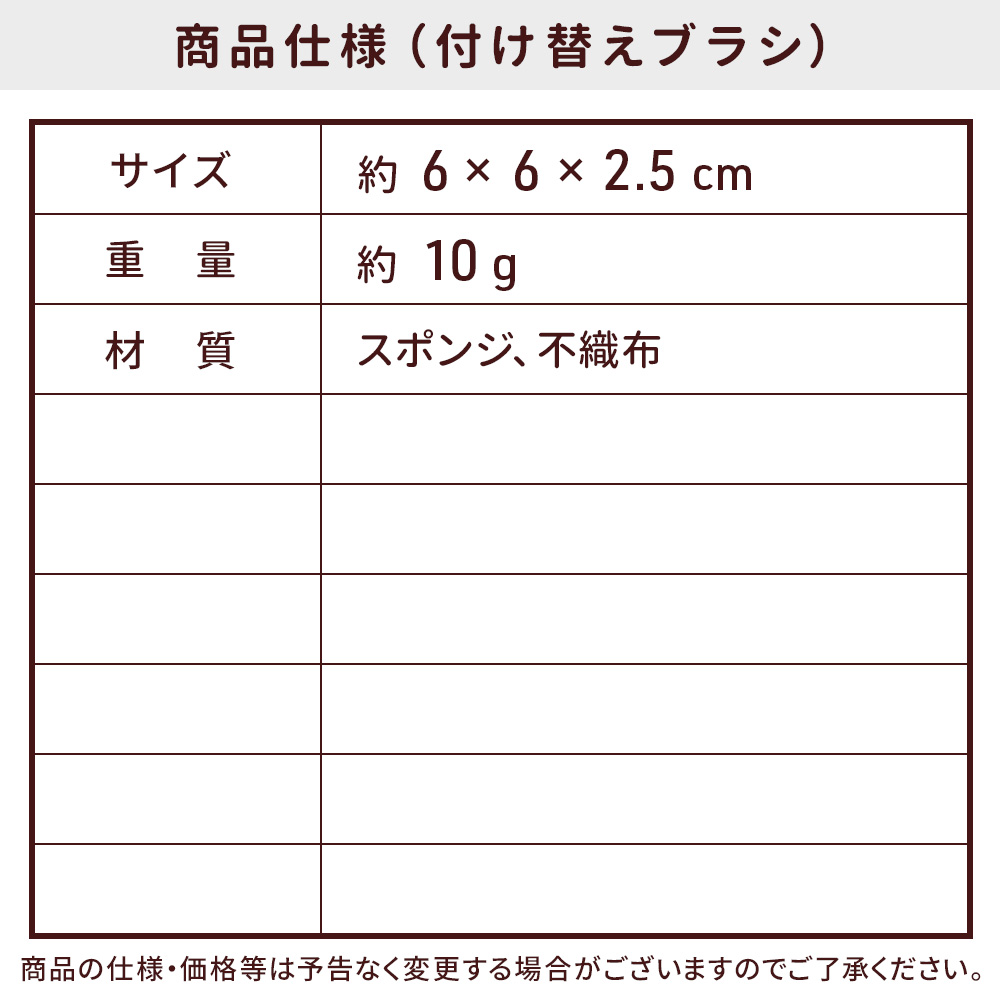 商品仕様（付け替えブラシ）

| サイズ | 約 6 × 6 × 2.5 cm |
|---|---|
| 重　量 | 約 10 g |
| 材　質 | スポンジ、不織布 |
| | |
| | |
| | |
| | |
| | |
| | |

商品の仕様・価格等は予告なく変更する場合がございますのでご了承ください。